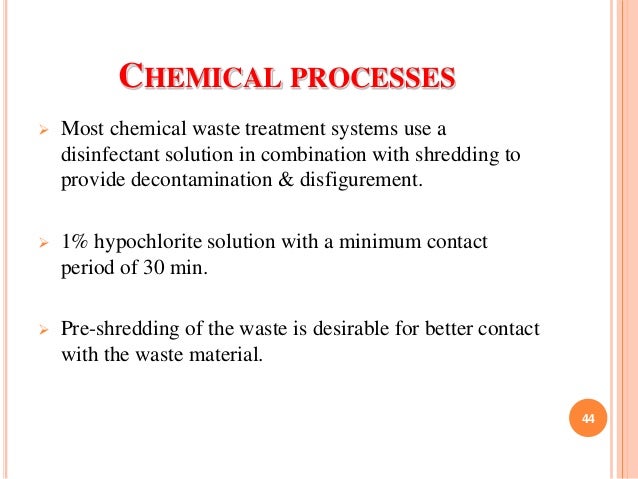 CHEMICAL PROCESSES

➢ Most chemical waste treatment systems use a disinfectant solution in combination with shredding to provide decontamination & disfigurement.

➢ 1% hypochlorite solution with a minimum contact period of 30 min.

➢ Pre-shredding of the waste is desirable for better contact with the waste material.

44